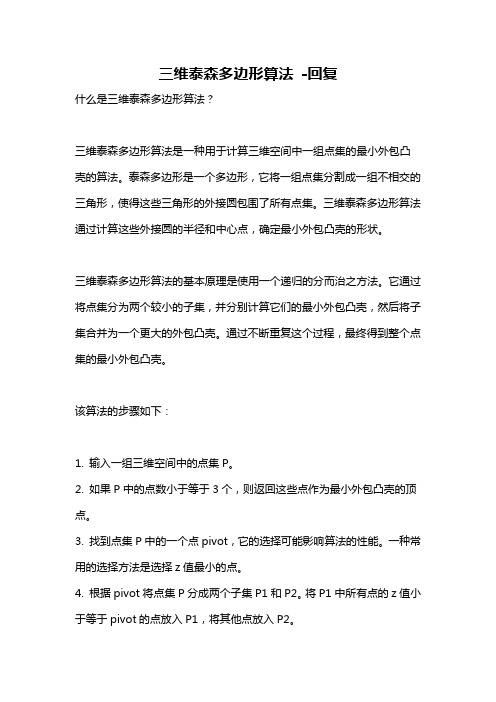 三维泰森多边形算法 -回复

什么是三维泰森多边形算法？

三维泰森多边形算法是一种用于计算三维空间中一组点集的最小外包凸壳的算法。泰森多边形是一个多边形，它将一组点集分割成一组不相交的三角形，使得这些三角形的外接圆包围了所有点集。三维泰森多边形算法通过计算这些外接圆的半径和中心点，确定最小外包凸壳的形状。

三维泰森多边形算法的基本原理是使用一个递归的分而治之方法。它通过将点集分为两个较小的子集，并分别计算它们的最小外包凸壳，然后将子集合并为一个更大的外包凸壳。通过不断重复这个过程，最终得到整个点集的最小外包凸壳。

该算法的步骤如下：

1. 输入一组三维空间中的点集 P。
2. 如果 P 中的点数小于等于 3 个，则返回这些点作为最小外包凸壳的顶点。
3. 找到点集 P 中的一个点 pivot，它的选择可能影响算法的性能。一种常用的选择方法是选择 z 值最小的点。
4. 根据 pivot 将点集 P 分成两个子集 P1 和 P2。将 P1 中所有点的 z 值小于等于 pivot 的点放入 P1，将其他点放入 P2。